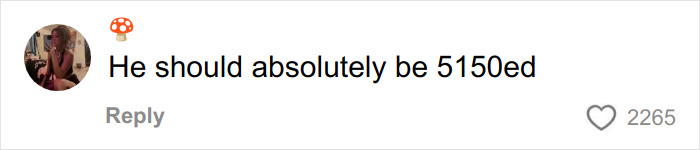 🍄
He should absolutely be 5150ed

Reply

2265